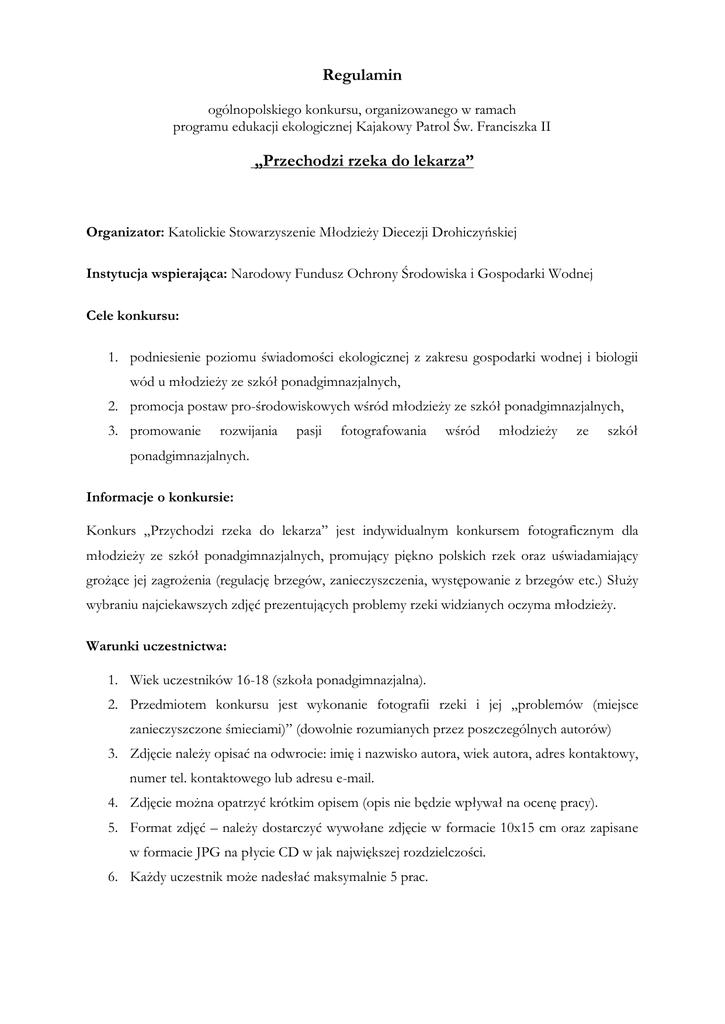 Regulamin

ogólnopolskiego konkursu, organizowanego w ramach
programu edukacji ekologicznej Kajakowy Patrol Św. Franciszka II

„Przechodzi rzeka do lekarza”

Organizator: Katolickie Stowarzyszenie Młodzieży Diecezji Drohiczyńskiej

Instytucja wspierająca: Narodowy Fundusz Ochrony Środowiska i Gospodarki Wodnej

Cele konkursu:

1. podniesienie poziomu świadomości ekologicznej z zakresu gospodarki wodnej i biologii wód u młodzieży ze szkół ponadgimnazjalnych,
2. promocja postaw pro-środowiskowych wśród młodzieży ze szkół ponadgimnazjalnych,
3. promowanie rozwijania pasji fotografowania wśród młodzieży ze szkół ponadgimnazjalnych.

Informacje o konkursie:

Konkurs „Przychodzi rzeka do lekarza” jest indywidualnym konkursem fotograficznym dla młodzieży ze szkół ponadgimnazjalnych, promujący piękno polskich rzek oraz uświadamiający grożące jej zagrożenia (regulację brzegów, zanieczyszczenia, występowanie z brzegów etc.) Służy wybraniu najciekawszych zdjęć prezentujących problemy rzeki widzianych oczyma młodzieży.

Warunki uczestnictwa:

1. Wiek uczestników 16-18 (szkoła ponadgimnazjalna).
2. Przedmiotem konkursu jest wykonanie fotografii rzeki i jej „problemów (miejsce zanieczyszczone śmieciami)” (dowolnie rozumianych przez poszczególnych autorów)
3. Zdjęcie należy opisać na odwrocie: imię i nazwisko autora, wiek autora, adres kontaktowy, numer tel. kontaktowego lub adresu e-mail.
4. Zdjęcie można opatrzyć krótkim opisem (opis nie będzie wpływał na ocenę pracy).
5. Format zdjęć – należy dostarczyć wywołane zdjęcie w formacie 10x15 cm oraz zapisane w formacie JPG na płycie CD w jak największej rozdzielczości.
6. Każdy uczestnik może nadesłać maksymalnie 5 prac.